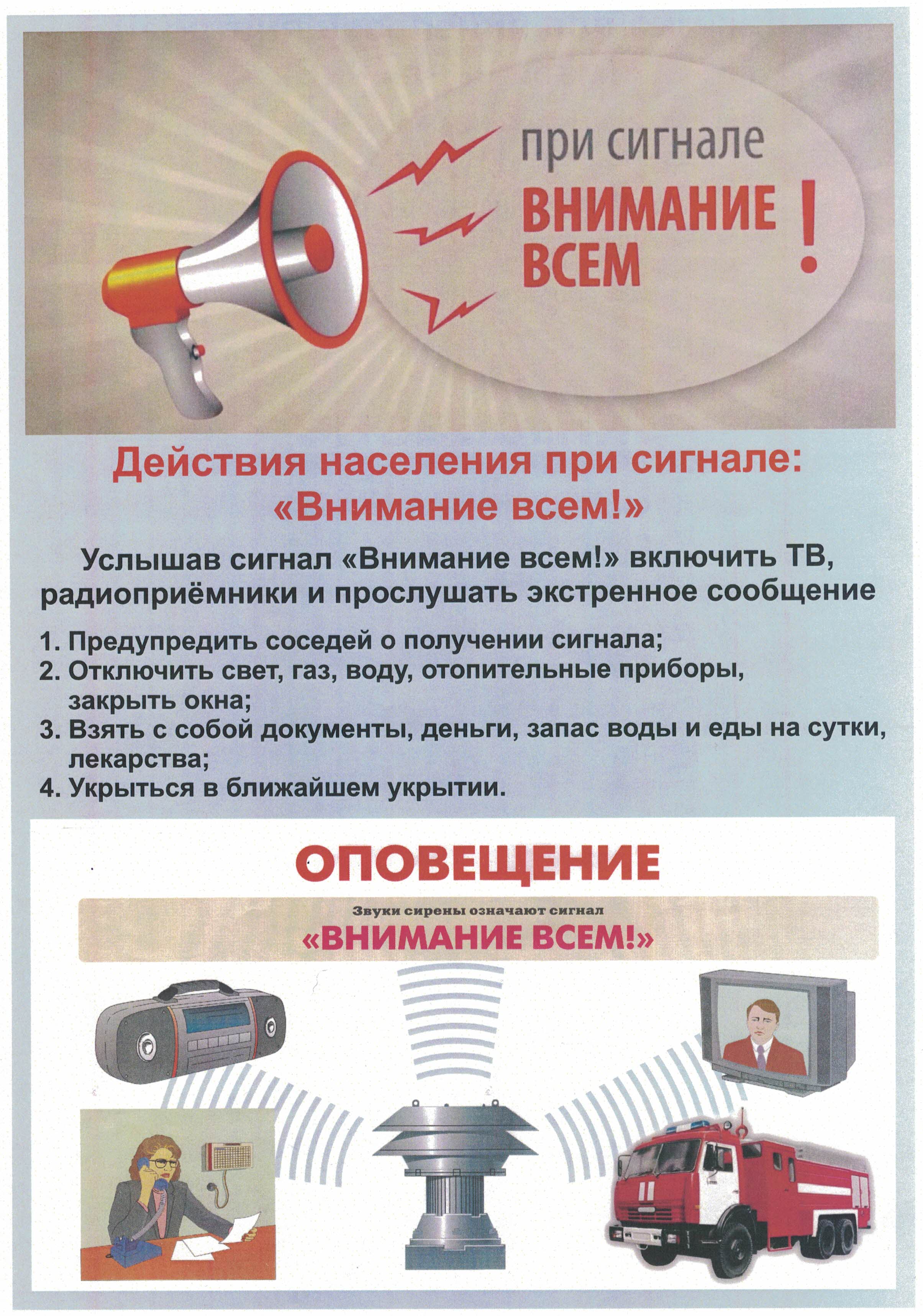 при сигнале
ВНИМАНИЕ ВСЕМ !

Действия населения при сигнале: «Внимание всем!»

Услышав сигнал «Внимание всем!» включить ТВ, радиоприёмники и прослушать экстренное сообщение

1. Предупредить соседей о получении сигнала;
2. Отключить свет, газ, воду, отопительные приборы, закрыть окна;
3. Взять с собой документы, деньги, запас воды и еды на сутки, лекарства;
4. Укрыться в ближайшем укрытии.

ОПОВЕЩЕНИЕ

Звуки сирены означают сигнал
«ВНИМАНИЕ ВСЕМ!»